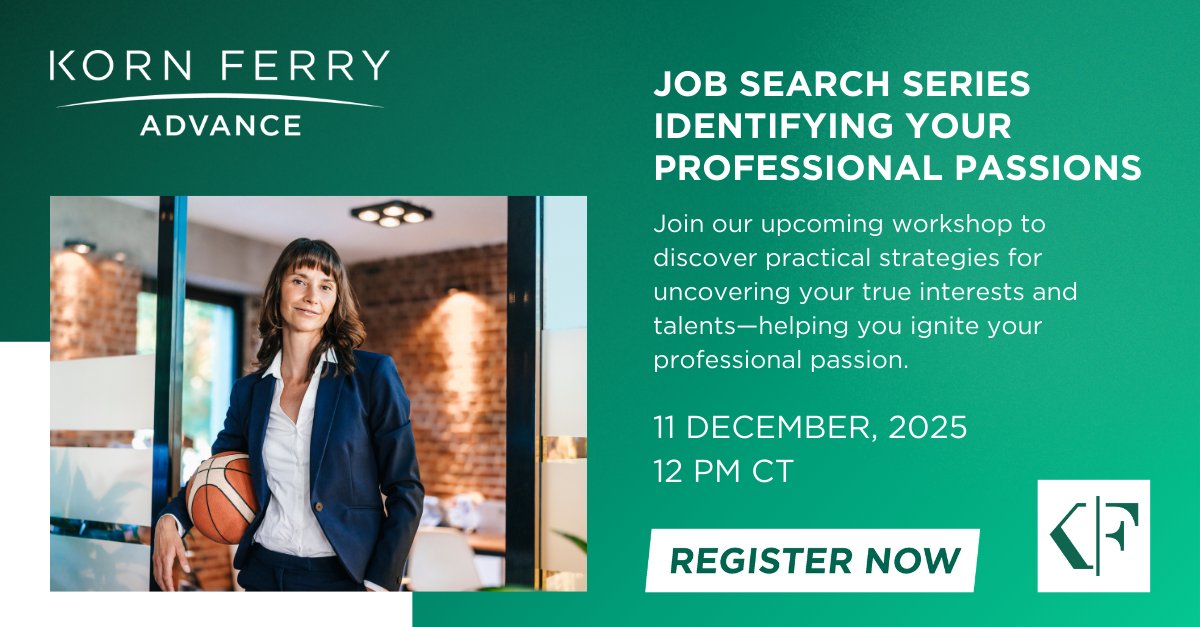 KORN FERRY
ADVANCE

JOB SEARCH SERIES
IDENTIFYING YOUR PROFESSIONAL PASSIONS

Join our upcoming workshop to discover practical strategies for uncovering your true interests and talents—helping you ignite your professional passion.

11 DECEMBER, 2025
12 PM CT

REGISTER NOW

KF